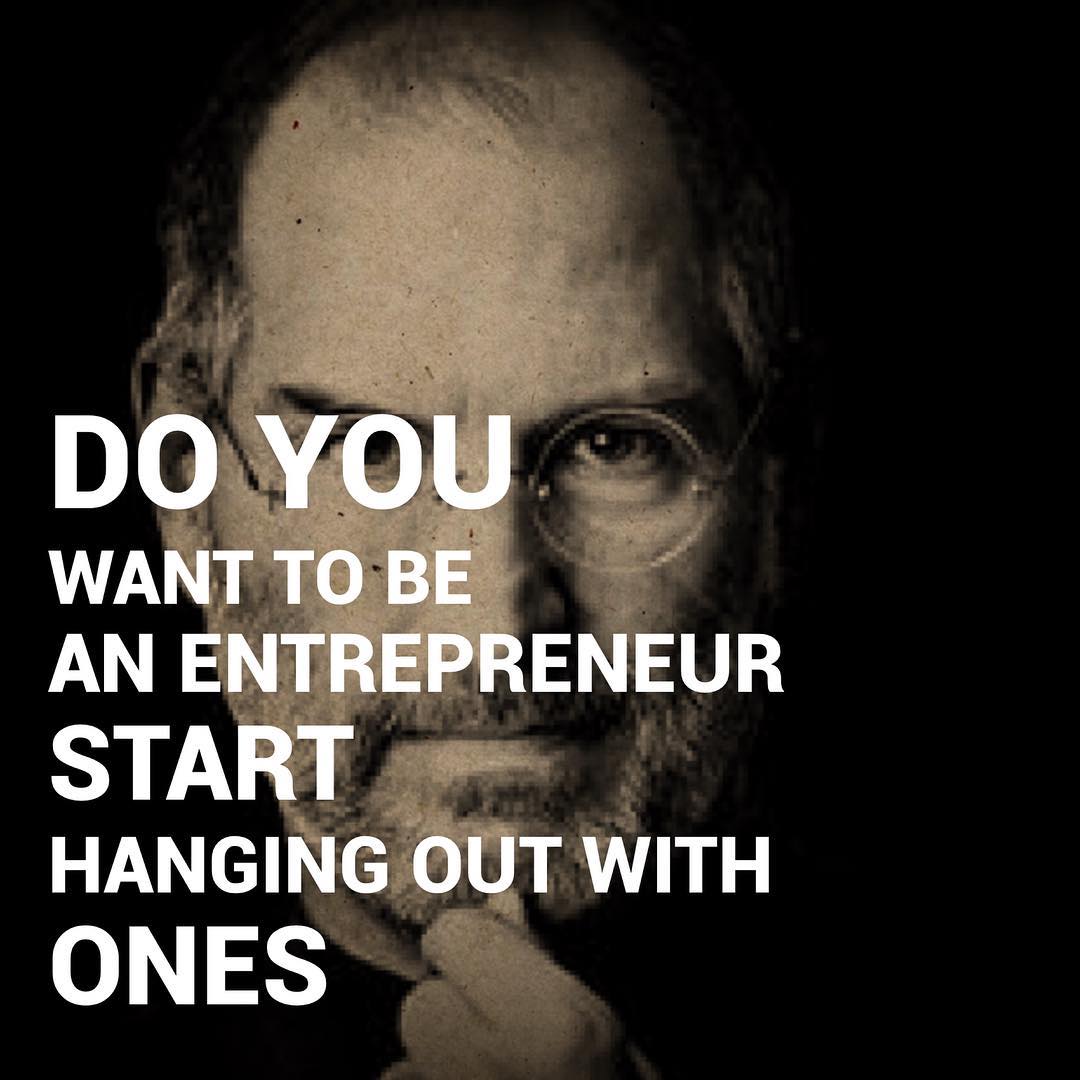 DO YOU
WANT TO BE
AN ENTREPRENEUR
START
HANGING OUT WITH
ONES